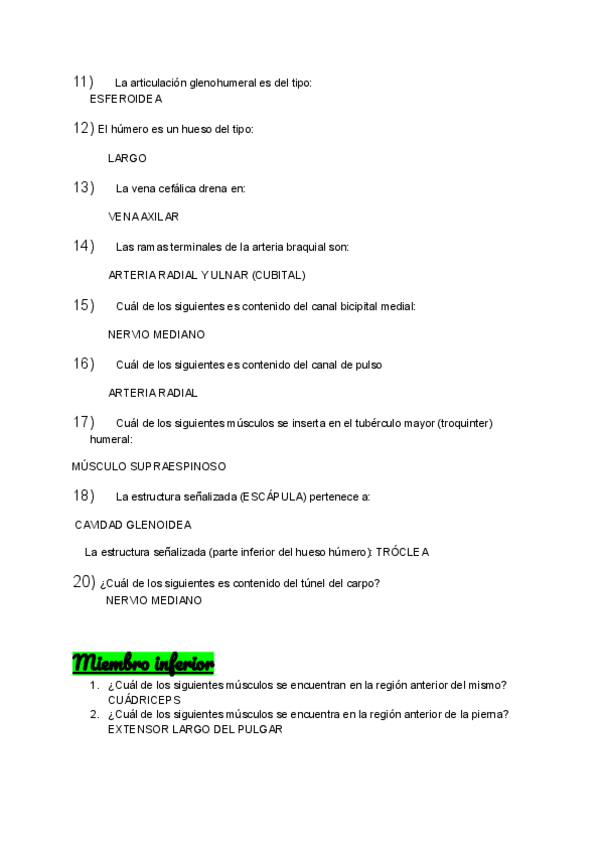 11) La articulación glenohumeral es del tipo:
ESFEROIDEA

12) El húmero es un hueso del tipo:

LARGO

13) La vena cefálica drena en:

VENA AXILAR

14) Las ramas terminales de la arteria braquial son:

ARTERIA RADIAL Y ULNAR (CUBITAL)

15) Cuál de los siguientes es contenido del canal bicipital medial:

NERVIO MEDIANO

16) Cuál de los siguientes es contenido del canal de pulso

ARTERIA RADIAL

17) Cuál de los siguientes músculos se inserta en el tubérculo mayor (troquinter) humeral:

MÚSCULO SUPRAESPINOSO

18) La estructura señalizada (ESCÁPULA) pertenece a:

CAVIDAD GLENOIDEA

La estructura señalizada (parte inferior del hueso húmero): TRÓCLEA

20) ¿Cuál de los siguientes es contenido del túnel del carpo?
NERVIO MEDIANO

Miembro inferior

1. ¿Cuál de los siguientes músculos se encuentran en la región anterior del mismo?
CUÁDRICEPS
2. ¿Cuál de los siguientes músculos se encuentra en la región anterior de la pierna?
EXTENSOR LARGO DEL PULGAR